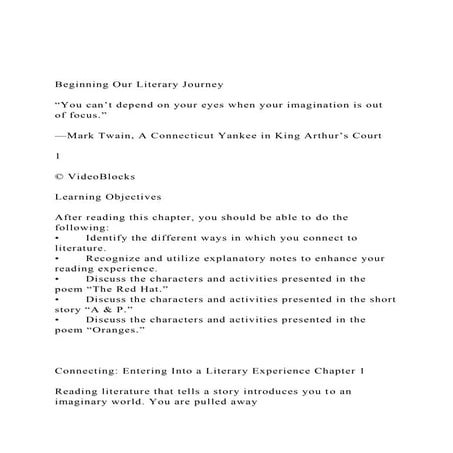 Beginning Our Literary Journey

“You can’t depend on your eyes when your imagination is out of focus.”

—Mark Twain, A Connecticut Yankee in King Arthur’s Court

1

© VideoBlocks

Learning Objectives

After reading this chapter, you should be able to do the following:
• Identify the different ways in which you connect to literature.
• Recognize and utilize explanatory notes to enhance your reading experience.
• Discuss the characters and activities presented in the poem “The Red Hat.”
• Discuss the characters and activities presented in the short story “A & P.”
• Discuss the characters and activities presented in the poem “Oranges.”

Connecting: Entering Into a Literary Experience Chapter 1

Reading literature that tells a story introduces you to an imaginary world. You are pulled away